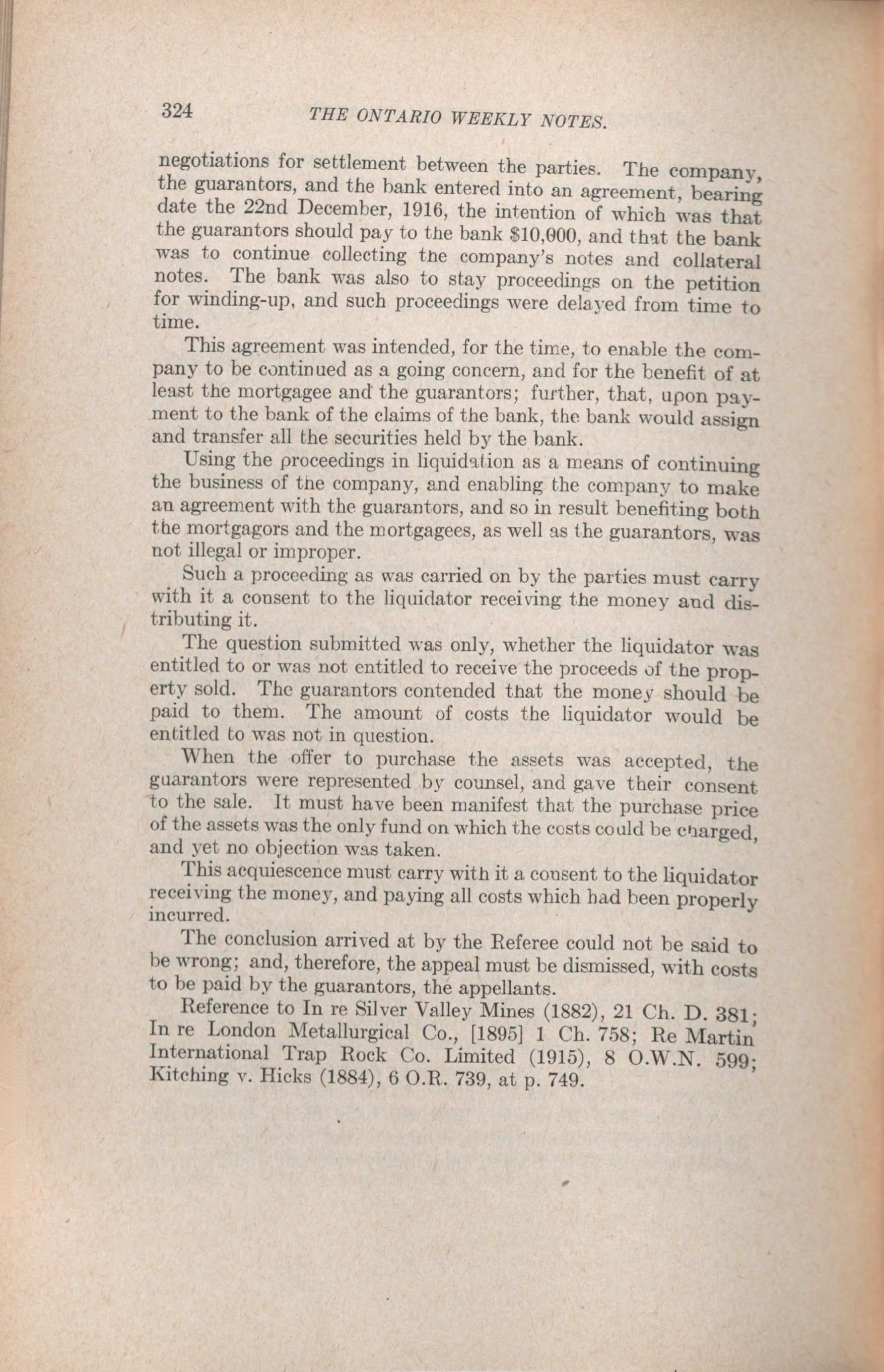 324 THE ONTARIO WEEKLY NOTES.

negotiations for settlement between the parties. The company, the guarantors, and the bank entered into an agreement, bearing date the 22nd December, 1916, the intention of which was that the guarantors should pay to the bank $10,000, and that the bank was to continue collecting the company's notes and collateral notes. The bank was also to stay proceedings on the petition for winding-up, and such proceedings were delayed from time to time.

This agreement was intended, for the time, to enable the company to be continued as a going concern, and for the benefit of at least the mortgagee and the guarantors; further, that, upon payment to the bank of the claims of the bank, the bank would assign and transfer all the securities held by the bank.

Using the proceedings in liquidation as a means of continuing the business of the company, and enabling the company to make an agreement with the guarantors, and so in result benefiting both the mortgagors and the mortgagees, as well as the guarantors, was not illegal or improper.

Such a proceeding as was carried on by the parties must carry with it a consent to the liquidator receiving the money and distributing it.

The question submitted was only, whether the liquidator was entitled to or was not entitled to receive the proceeds of the property sold. The guarantors contended that the money should be paid to them. The amount of costs the liquidator would be entitled to was not in question.

When the offer to purchase the assets was accepted, the guarantors were represented by counsel, and gave their consent to the sale. It must have been manifest that the purchase price of the assets was the only fund on which the costs could be charged, and yet no objection was taken.

This acquiescence must carry with it a consent to the liquidator receiving the money, and paying all costs which had been properly incurred.

The conclusion arrived at by the Referee could not be said to be wrong; and, therefore, the appeal must be dismissed, with costs to be paid by the guarantors, the appellants.

Reference to In re Silver Valley Mines (1882), 21 Ch. D. 381; In re London Metallurgical Co., [1895] 1 Ch. 758; Re Martin International Trap Rock Co. Limited (1915), 8 O.W.N. 599; Kitching v. Hicks (1884), 6 O.R. 739, at p. 749.